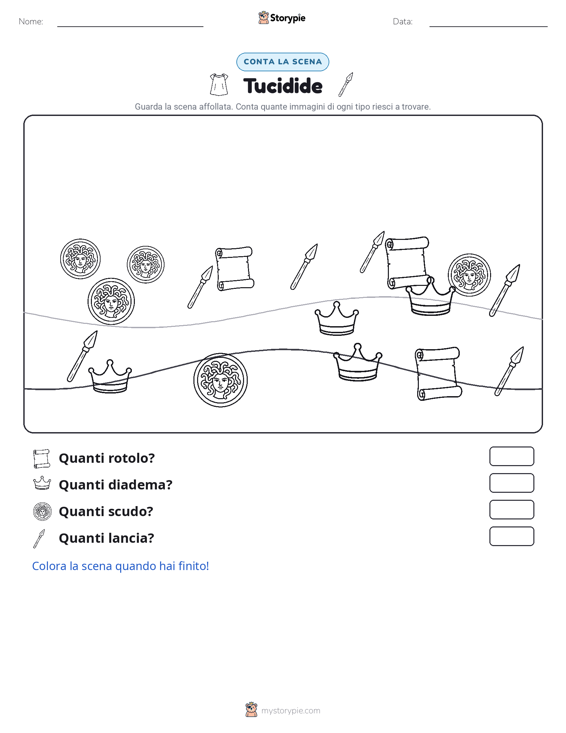 Nome: ____ Storypie Data: ____

CONTA LA SCENA

Tucidide

Guarda la scena affollata. Conta quante immagini di ogni tipo riesci a trovare.

Quanti rotolo?

Quanti diadema?

Quanti scudo?

Quanti lancia?

Colora la scena quando hai finito!

mystorypie.com